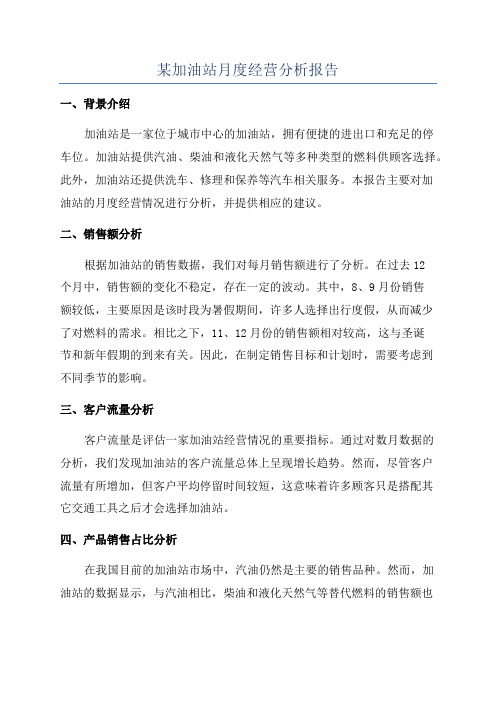 某加油站月度经营分析报告

一、背景介绍

加油站是一家位于城市中心的加油站，拥有便捷的进出口和充足的停车位。加油站提供汽油、柴油和液化天然气等多种类型的燃料供顾客选择。此外，加油站还提供洗车、修理和保养等汽车相关服务。本报告主要对加油站的月度经营情况进行分析，并提供相应的建议。

二、销售额分析

根据加油站的销售数据，我们对每月销售额进行了分析。在过去12个月中，销售额的变化不稳定，存在一定的波动。其中，8、9月份销售额较低，主要原因是该时段为暑假期间，许多人选择出行度假，从而减少了对燃料的需求。相比之下，11、12月份的销售额相对较高，这与圣诞节和新年假期的到来有关。因此，在制定销售目标和计划时，需要考虑到不同季节的影响。

三、客户流量分析

客户流量是评估一家加油站经营情况的重要指标。通过对数月数据的分析，我们发现加油站的客户流量总体上呈现增长趋势。然而，尽管客户流量有所增加，但客户平均停留时间较短，这意味着许多顾客只是搭配其它交通工具之后才会选择加油站。

四、产品销售占比分析

在我国目前的加油站市场中，汽油仍然是主要的销售品种。然而，加油站的数据显示，与汽油相比，柴油和液化天然气等替代燃料的销售额也